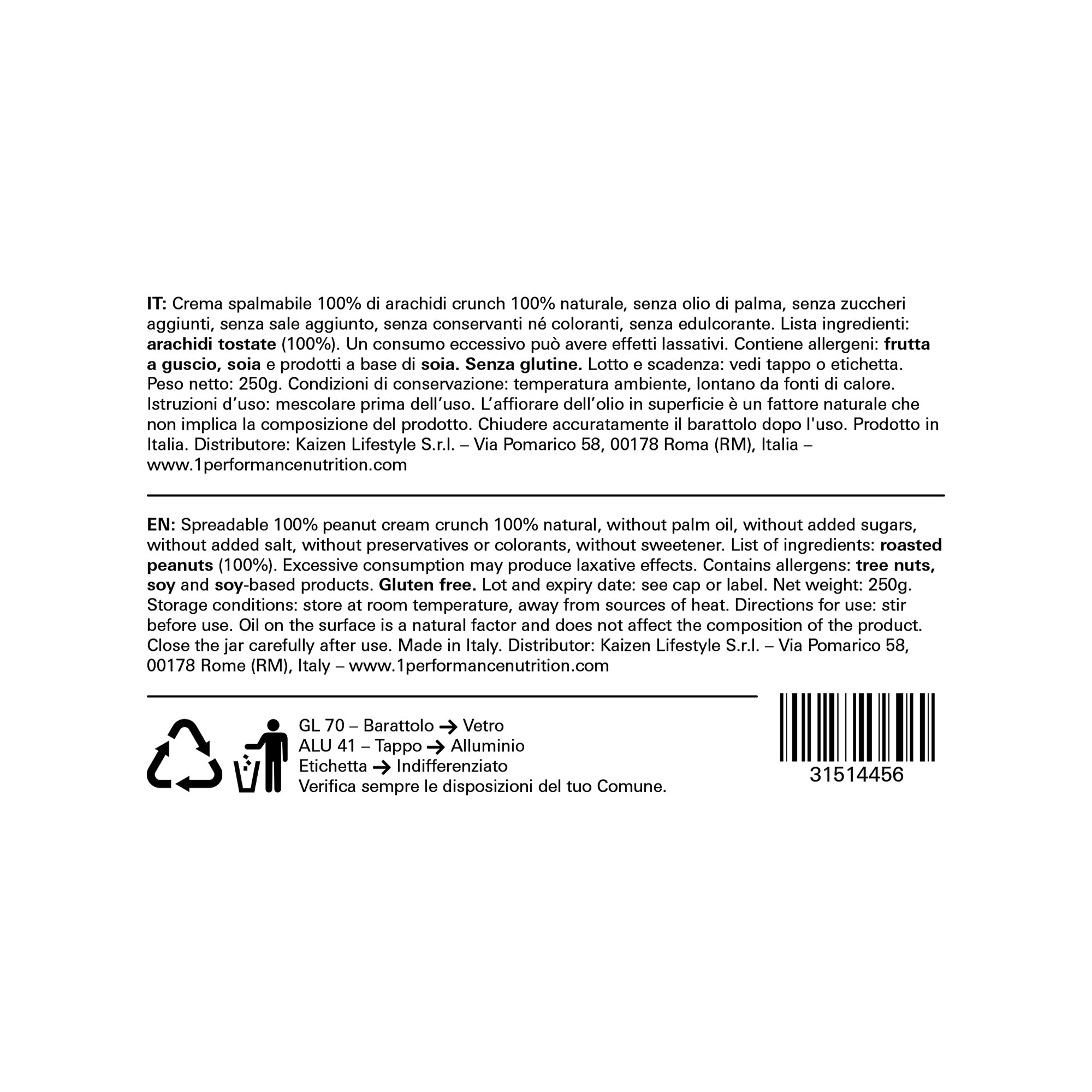 IT: Crema spalmabile 100% di arachidi crunch 100% naturale, senza olio di palma, senza zuccheri aggiunti, senza sale aggiunto, senza conservanti né coloranti, senza edulcorante. Lista ingredienti: arachidi tostate (100%). Un consumo eccessivo può avere effetti lassativi. Contiene allergeni: frutta a guscio, soia e prodotti a base di soia. Senza glutine. Lotto e scadenza: vedi tappo o etichetta. Peso netto: 250g. Condizioni di conservazione: temperatura ambiente, lontano da fonti di calore. Istruzioni d'uso: mescolare prima dell'uso. L'affiorare dell'olio in superficie è un fattore naturale che non implica la composizione del prodotto. Chiudere accuratamente il barattolo dopo l'uso. Prodotto in Italia. Distributore: Kaizen Lifestyle S.r.l. – Via Pomarico 58, 00178 Roma (RM), Italia – www.1performancenutrition.com

EN: Spreadable 100% peanut cream crunch 100% natural, without palm oil, without added sugars, without added salt, without preservatives or colorants, without sweetener. List of ingredients: roasted peanuts (100%). Excessive consumption may produce laxative effects. Contains allergens: tree nuts, soy and soy-based products. Gluten free. Lot and expiry date: see cap or label. Net weight: 250g. Storage conditions: store at room temperature, away from sources of heat. Directions for use: stir before use. Oil on the surface is a natural factor and does not affect the composition of the product. Close the jar carefully after use. Made in Italy. Distributor: Kaizen Lifestyle S.r.l. – Via Pomarico 58, 00178 Rome (RM), Italy – www.1performancenutrition.com

GL 70 – Barattolo → Vetro
ALU 41 – Tappo → Alluminio
Etichetta → Indifferenziato
Verifica sempre le disposizioni del tuo Comune.

31514456